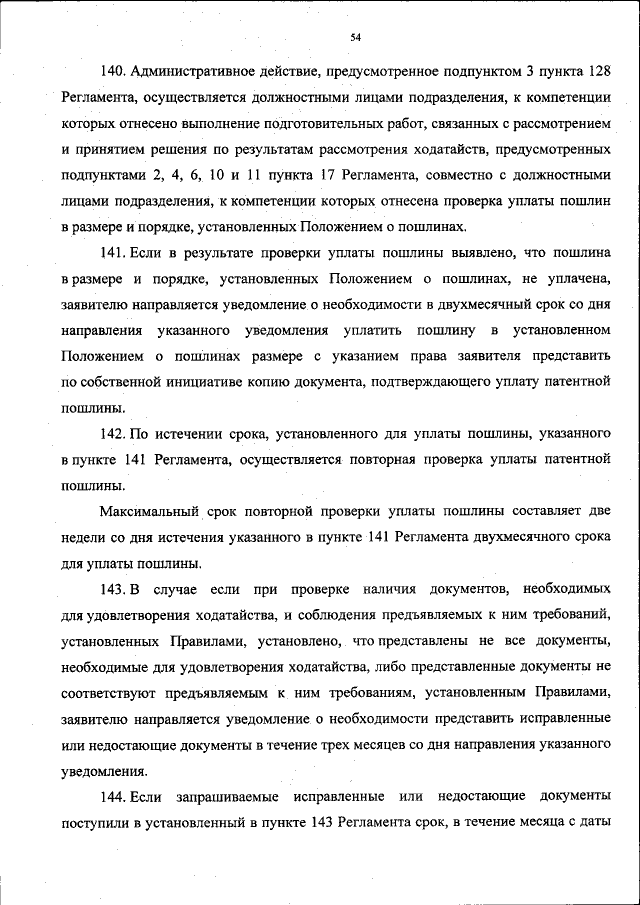 54

140. Административное действие, предусмотренное подпунктом 3 пункта 128 Регламента, осуществляется должностными лицами подразделения, к компетенции которых отнесено выполнение подготовительных работ, связанных с рассмотрением и принятием решения по результатам рассмотрения ходатайств, предусмотренных подпунктами 2, 4, 6, 10 и 11 пункта 17 Регламента, совместно с должностными лицами подразделения, к компетенции которых отнесена проверка уплаты пошлин в размере и порядке, установленных Положением о пошлинах.

141. Если в результате проверки уплаты пошлины выявлено, что пошлина в размере и порядке, установленных Положением о пошлинах, не уплачена, заявителю направляется уведомление о необходимости в двухмесячный срок со дня направления указанного уведомления уплатить пошлину в установленном Положением о пошлинах размере с указанием права заявителя представить по собственной инициативе копию документа, подтверждающего уплату патентной пошлины.

142. По истечении срока, установленного для уплаты пошлины, указанного в пункте 141 Регламента, осуществляется повторная проверка уплаты патентной пошлины.

Максимальный срок повторной проверки уплаты пошлины составляет две недели со дня истечения указанного в пункте 141 Регламента двухмесячного срока для уплаты пошлины.

143. В случае если при проверке наличия документов, необходимых для удовлетворения ходатайства, и соблюдения предъявляемых к ним требований, установленных Правилами, установлено, что представлены не все документы, необходимые для удовлетворения ходатайства, либо представленные документы не соответствуют предъявляемым к ним требованиям, установленным Правилами, заявителю направляется уведомление о необходимости представить исправленные или недостающие документы в течение трех месяцев со дня направления указанного уведомления.

144. Если запрашиваемые исправленные или недостающие документы поступили в установленный в пункте 143 Регламента срок, в течение месяца с даты